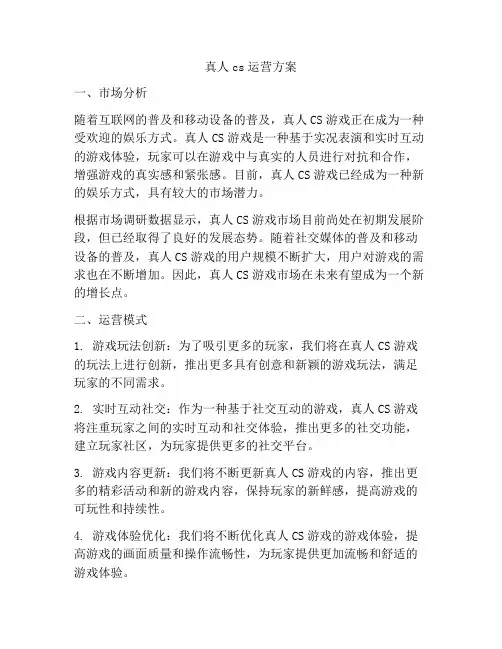 真人 cs 运营方案

一、市场分析

随着互联网的普及和移动设备的普及，真人 CS 游戏正在成为一种受欢迎的娱乐方式。真人 CS 游戏是一种基于实况表演和实时互动的游戏体验，玩家可以在游戏中与真实的人员进行对抗和合作，增强游戏的真实感和紧张感。目前，真人 CS 游戏已经成为一种新的娱乐方式，具有较大的市场潜力。

根据市场调研数据显示，真人 CS 游戏市场目前尚处在初期发展阶段，但已经取得了良好的发展态势。随着社交媒体的普及和移动设备的普及，真人 CS 游戏的用户规模不断扩大，用户对游戏的需求也在不断增加。因此，真人 CS 游戏市场在未来有望成为一个新的增长点。

二、运营模式

1. 游戏玩法创新：为了吸引更多的玩家，我们将在真人 CS 游戏的玩法上进行创新，推出更多具有创意和新颖的游戏玩法，满足玩家的不同需求。

2. 实时互动社交：作为一种基于社交互动的游戏，真人 CS 游戏将注重玩家之间的实时互动和社交体验，推出更多的社交功能，建立玩家社区，为玩家提供更多的社交平台。

3. 游戏内容更新：我们将不断更新真人 CS 游戏的内容，推出更多的精彩活动和新的游戏内容，保持玩家的新鲜感，提高游戏的可玩性和持续性。

4. 游戏体验优化：我们将不断优化真人 CS 游戏的游戏体验，提高游戏的画面质量和操作流畅性，为玩家提供更加流畅和舒适的游戏体验。